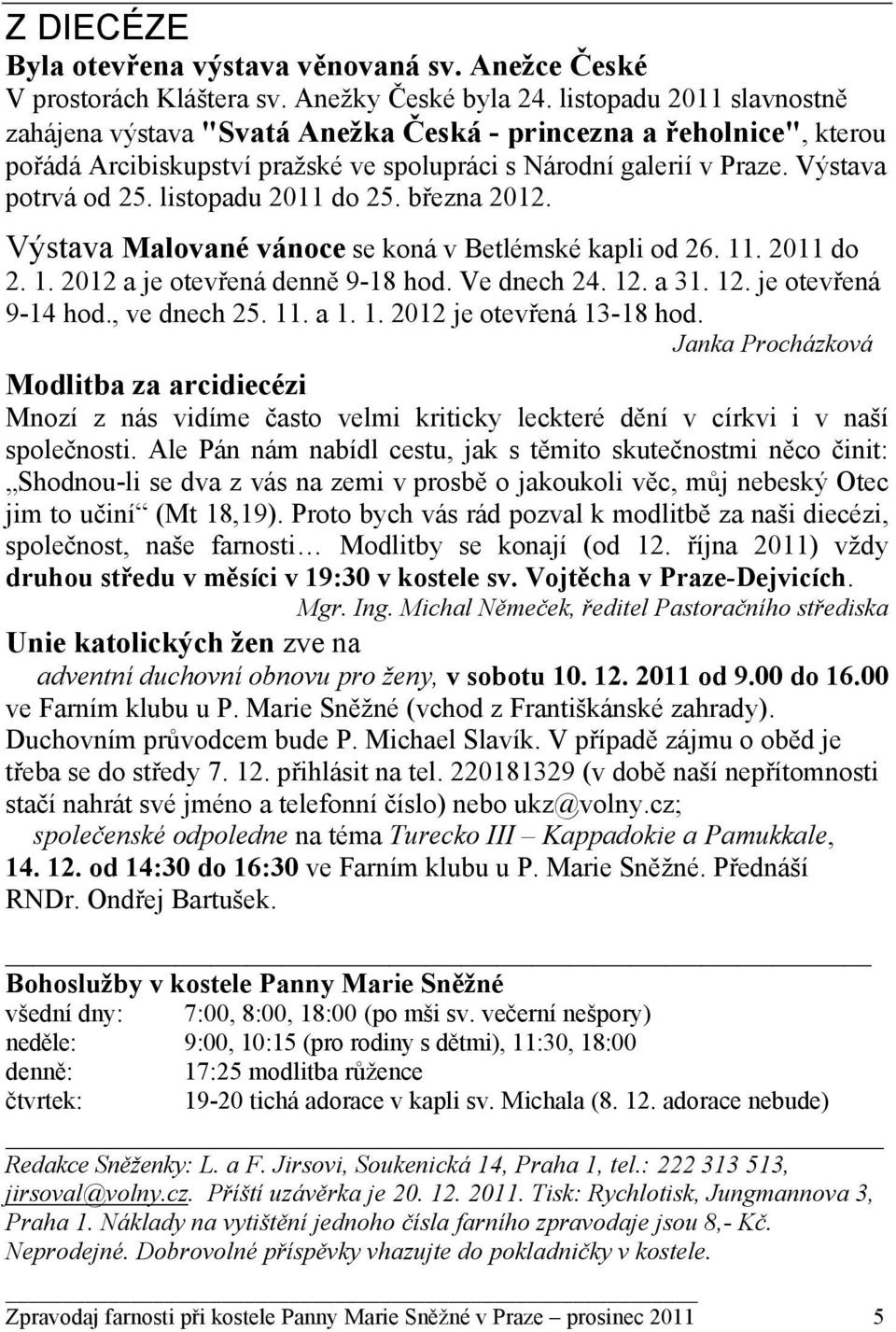 Z DIECÉZE
Byla otevřena výstava věnovaná sv. Anežce České
V prostorách Kláštera sv. Anežky České byla 24. listopadu 2011 slavnostně zahájena výstava "Svatá Anežka Česká - princezna a řeholnice", kterou pořádá Arcibiskupství pražské ve spolupráci s Národní galerií v Praze. Výstava potrvá od 25. listopadu 2011 do 25. března 2012.

Výstava Malované vánoce se koná v Betlémské kapli od 26. 11. 2011 do 2. 1. 2012 a je otevřená denně 9-18 hod. Ve dnech 24. 12. a 31. 12. je otevřená 9-14 hod., ve dnech 25. 11. a 1. 1. 2012 je otevřená 13-18 hod.
Janka Procházková

Modlitba za arcidiecézi
Mnozí z nás vidíme často velmi kriticky leckteré dění v církvi i v naší společnosti. Ale Pán nám nabídl cestu, jak s těmito skutečnostmi něco činit: „Shodnou-li se dva z vás na zemi v prosbě o jakoukoli věc, můj nebeský Otec jim to učiní“ (Mt 18,19). Proto bych vás rád pozval k modlitbě za naši diecézi, společnost, naše farnosti… Modlitby se konají (od 12. října 2011) vždy druhou středu v měsíci v 19:30 v kostele sv. Vojtěcha v Praze-Dejvicích.
Mgr. Ing. Michal Němeček, ředitel Pastoračního střediska

Unie katolických žen zve na
adventní duchovní obnovu pro ženy, v sobotu 10. 12. 2011 od 9.00 do 16.00 ve Farním klubu u P. Marie Sněžné (vchod z Františkánské zahrady). Duchovním průvodcem bude P. Michael Slavík. V případě zájmu o oběd je třeba se do středy 7. 12. přihlásit na tel. 220181329 (v době naší nepřítomnosti stačí nahrát své jméno a telefonní číslo) nebo ukz@volny.cz;
společenské odpoledne na téma Turecko III – Kappadokie a Pamukkale, 14. 12. od 14:30 do 16:30 ve Farním klubu u P. Marie Sněžné. Přednáší RNDr. Ondřej Bartušek.

Bohoslužby v kostele Panny Marie Sněžné
| | |
|---|---|
| všední dny: | 7:00, 8:00, 18:00 (po mši sv. večerní nešpory) |
| neděle: | 9:00, 10:15 (pro rodiny s dětmi), 11:30, 18:00 |
| denně: | 17:25 modlitba růžence |
| čtvrtek: | 19-20 tichá adorace v kapli sv. Michala (8. 12. adorace nebude) |

Redakce Sněženky: L. a F. Jirsovi, Soukenická 14, Praha 1, tel.: 222 313 513, jirsoval@volny.cz. Příští uzávěrka je 20. 12. 2011. Tisk: Rychlotisk, Jungmannova 3, Praha 1. Náklady na vytištění jednoho čísla farního zpravodaje jsou 8,- Kč. Neprodejné. Dobrovolné příspěvky vhazujte do pokladničky v kostele.

Zpravodaj farnosti při kostele Panny Marie Sněžné v Praze – prosinec 2011 5